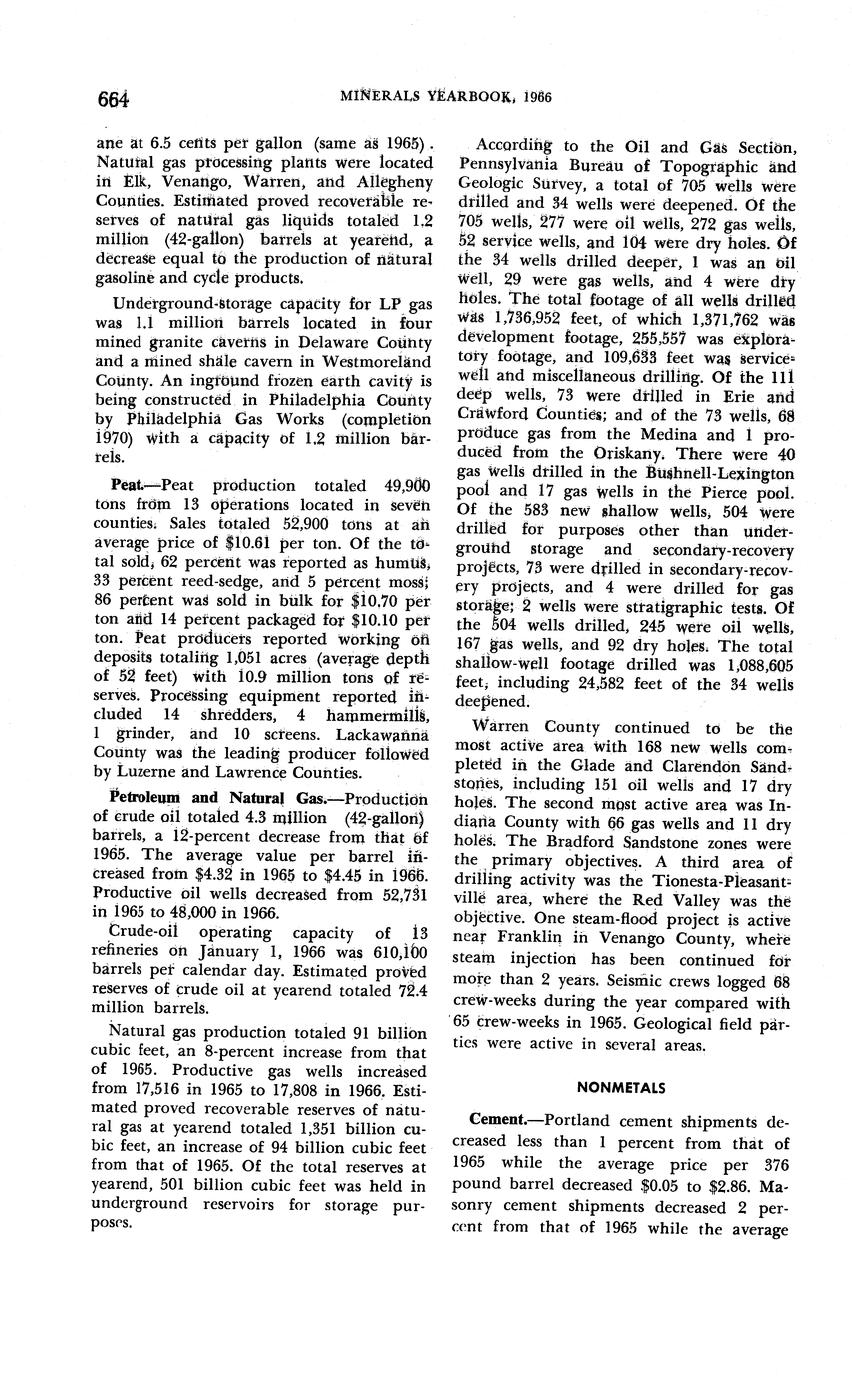 664 MINERALS YEARBOOK, 1966

ane at 6.5 cents per gallon (same as 1965). Natural gas processing plants were located in Elk, Venango, Warren, and Allegheny Counties. Estimated proved recoverable reserves of natural gas liquids totaled 1.2 million (42-gallon) barrels at yearend, a decrease equal to the production of natural gasoline and cycle products.

Underground-storage capacity for LP gas was 1.1 million barrels located in four mined granite caverns in Delaware County and a mined shale cavern in Westmoreland County. An inground frozen earth cavity is being constructed in Philadelphia County by Philadelphia Gas Works (completion 1970) with a capacity of 1.2 million barrels.

Peat.—Peat production totaled 49,900 tons from 13 operations located in seven counties. Sales totaled 52,900 tons at an average price of $10.61 per ton. Of the total sold, 62 percent was reported as humus, 33 percent reed-sedge, and 5 percent moss; 86 percent was sold in bulk for $10.70 per ton and 14 percent packaged for $10.10 per ton. Peat producers reported working on deposits totaling 1,051 acres (average depth of 52 feet) with 10.9 million tons of reserves. Processing equipment reported included 14 shredders, 4 hammermills, 1 grinder, and 10 screens. Lackawanna County was the leading producer followed by Luzerne and Lawrence Counties.

Petroleum and Natural Gas.—Production of crude oil totaled 4.3 million (42-gallon) barrels, a 12-percent decrease from that of 1965. The average value per barrel increased from $4.32 in 1965 to $4.45 in 1966. Productive oil wells decreased from 52,731 in 1965 to 48,000 in 1966.

Crude-oil operating capacity of 13 refineries on January 1, 1966 was 610,100 barrels per calendar day. Estimated proved reserves of crude oil at yearend totaled 72.4 million barrels.

Natural gas production totaled 91 billion cubic feet, an 8-percent increase from that of 1965. Productive gas wells increased from 17,516 in 1965 to 17,808 in 1966. Estimated proved recoverable reserves of natural gas at yearend totaled 1,351 billion cubic feet, an increase of 94 billion cubic feet from that of 1965. Of the total reserves at yearend, 501 billion cubic feet was held in underground reservoirs for storage purposes.

According to the Oil and Gas Section, Pennsylvania Bureau of Topographic and Geologic Survey, a total of 705 wells were drilled and 34 wells were deepened. Of the 705 wells, 277 were oil wells, 272 gas wells, 52 service wells, and 104 were dry holes. Of the 34 wells drilled deeper, 1 was an oil well, 29 were gas wells, and 4 were dry holes. The total footage of all wells drilled was 1,736,952 feet, of which 1,371,762 was development footage, 255,557 was exploratory footage, and 109,633 feet was service-well and miscellaneous drilling. Of the 111 deep wells, 73 were drilled in Erie and Crawford Counties; and of the 73 wells, 68 produce gas from the Medina and 1 produced from the Oriskany. There were 40 gas wells drilled in the Bushnell-Lexington pool and 17 gas wells in the Pierce pool. Of the 583 new shallow wells, 504 were drilled for purposes other than underground storage and secondary-recovery projects, 73 were drilled in secondary-recovery projects, and 4 were drilled for gas storage; 2 wells were stratigraphic tests. Of the 504 wells drilled, 245 were oil wells, 167 gas wells, and 92 dry holes. The total shallow-well footage drilled was 1,088,605 feet, including 24,582 feet of the 34 wells deepened.

Warren County continued to be the most active area with 168 new wells completed in the Glade and Clarendon Sandstones, including 151 oil wells and 17 dry holes. The second most active area was Indiana County with 66 gas wells and 11 dry holes. The Bradford Sandstone zones were the primary objectives. A third area of drilling activity was the Tionesta-Pleasantville area, where the Red Valley was the objective. One steam-flood project is active near Franklin in Venango County, where steam injection has been continued for more than 2 years. Seismic crews logged 68 crew-weeks during the year compared with 65 crew-weeks in 1965. Geological field parties were active in several areas.

NONMETALS

Cement.—Portland cement shipments decreased less than 1 percent from that of 1965 while the average price per 376 pound barrel decreased $0.05 to $2.86. Masonry cement shipments decreased 2 percent from that of 1965 while the average